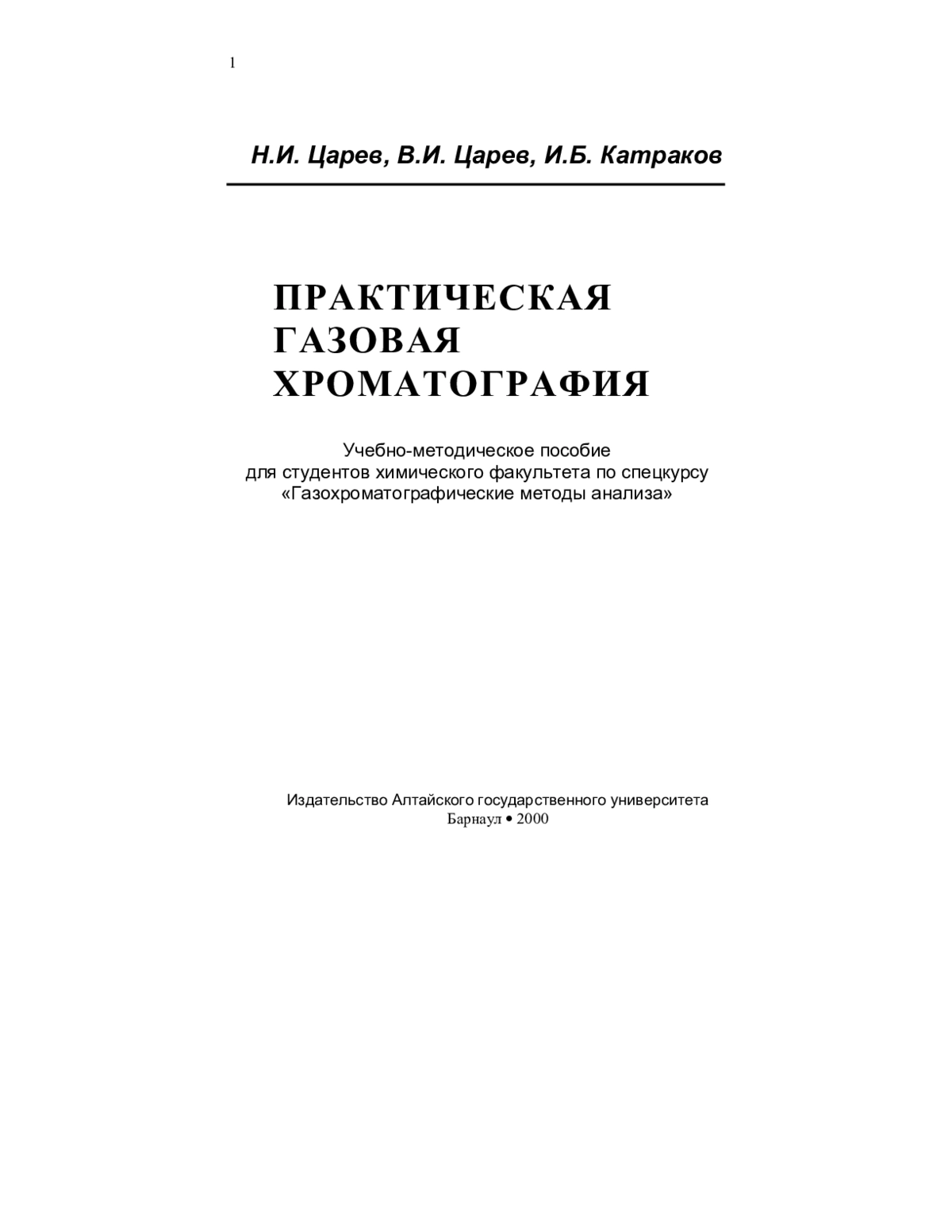 1

Н.И. Царев, В.И. Царев, И.Б. Катраков

ПРАКТИЧЕСКАЯ
ГАЗОВАЯ
ХРОМАТОГРАФИЯ

Учебно-методическое пособие
для студентов химического факультета по спецкурсу
«Газохроматографические методы анализа»

Издательство Алтайского государственного университета
Барнаул • 2000